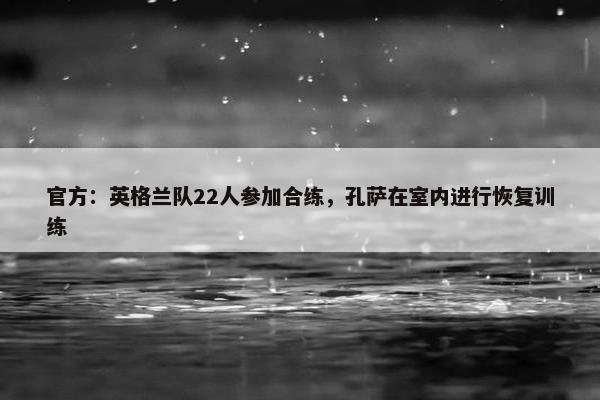 官方：英格兰队22人参加合练，孔萨在室内进行恢复训练